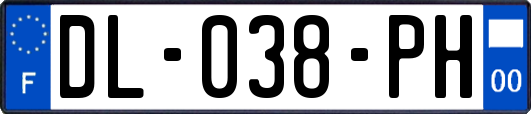 F
DL-038-PH
00